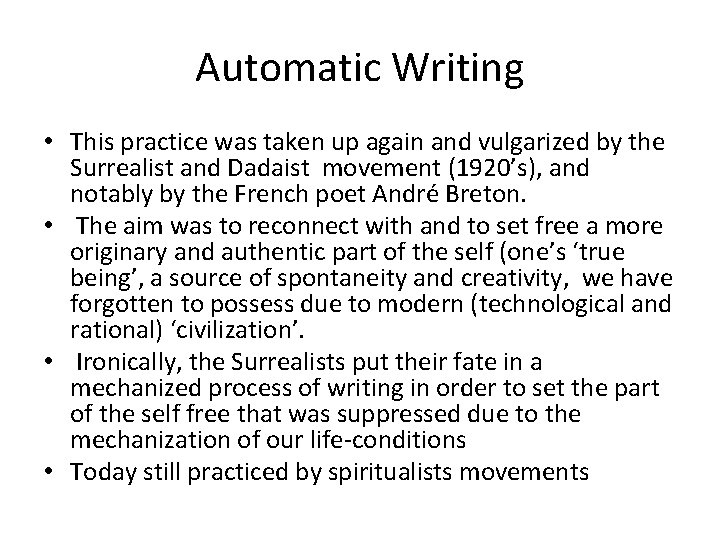 Automatic Writing

• This practice was taken up again and vulgarized by the Surrealist and Dadaist movement (1920's), and notably by the French poet André Breton.
• The aim was to reconnect with and to set free a more originary and authentic part of the self (one's 'true being', a source of spontaneity and creativity, we have forgotten to possess due to modern (technological and rational) 'civilization'.
• Ironically, the Surrealists put their fate in a mechanized process of writing in order to set the part of the self free that was suppressed due to the mechanization of our life-conditions
• Today still practiced by spiritualists movements